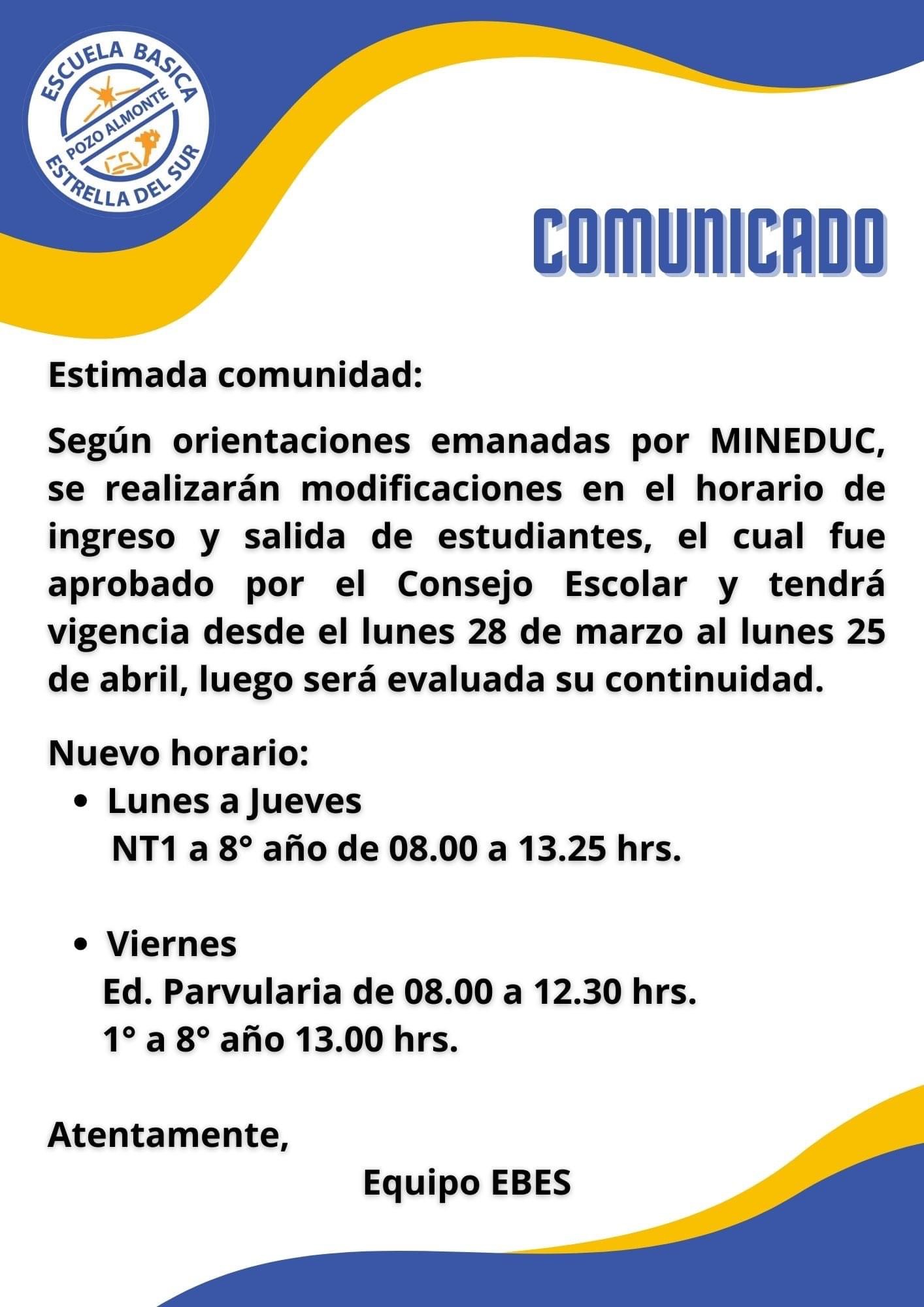 ESCUELA BASICA
POZO ALMONTE
ESTRELLA DEL SUR

COMUNICADO

Estimada comunidad:

Según orientaciones emanadas por MINEDUC, se realizarán modificaciones en el horario de ingreso y salida de estudiantes, el cual fue aprobado por el Consejo Escolar y tendrá vigencia desde el lunes 28 de marzo al lunes 25 de abril, luego será evaluada su continuidad.

Nuevo horario:
• Lunes a Jueves
NT1 a 8° año de 08.00 a 13.25 hrs.

• Viernes
Ed. Parvularia de 08.00 a 12.30 hrs.
1° a 8° año 13.00 hrs.

Atentamente,
Equipo EBES